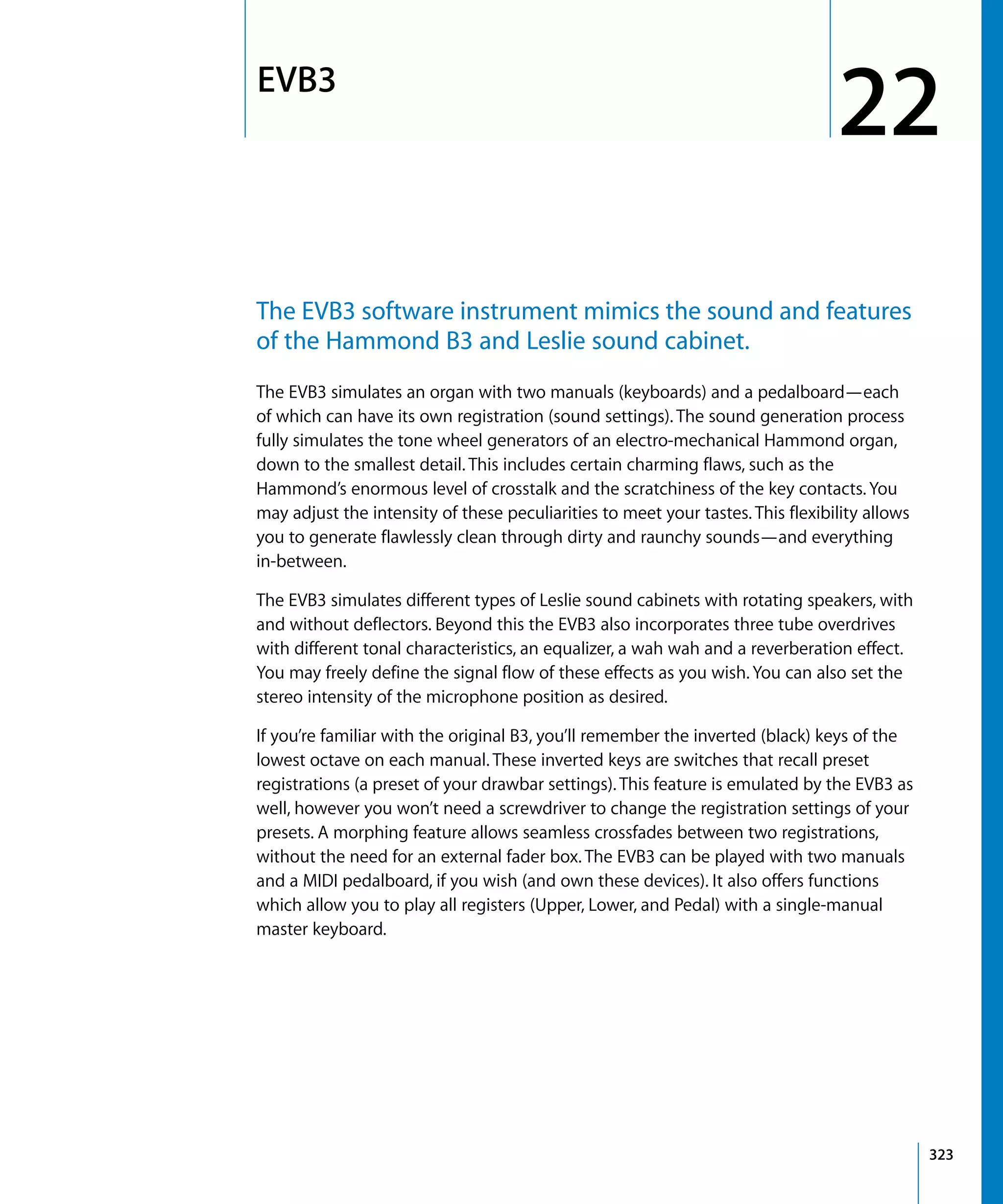 EVB3

22

The EVB3 software instrument mimics the sound and features of the Hammond B3 and Leslie sound cabinet.

The EVB3 simulates an organ with two manuals (keyboards) and a pedalboard—each of which can have its own registration (sound settings). The sound generation process fully simulates the tone wheel generators of an electro-mechanical Hammond organ, down to the smallest detail. This includes certain charming flaws, such as the Hammond's enormous level of crosstalk and the scratchiness of the key contacts. You may adjust the intensity of these peculiarities to meet your tastes. This flexibility allows you to generate flawlessly clean through dirty and raunchy sounds—and everything in-between.

The EVB3 simulates different types of Leslie sound cabinets with rotating speakers, with and without deflectors. Beyond this the EVB3 also incorporates three tube overdrives with different tonal characteristics, an equalizer, a wah wah and a reverberation effect. You may freely define the signal flow of these effects as you wish. You can also set the stereo intensity of the microphone position as desired.

If you're familiar with the original B3, you'll remember the inverted (black) keys of the lowest octave on each manual. These inverted keys are switches that recall preset registrations (a preset of your drawbar settings). This feature is emulated by the EVB3 as well, however you won't need a screwdriver to change the registration settings of your presets. A morphing feature allows seamless crossfades between two registrations, without the need for an external fader box. The EVB3 can be played with two manuals and a MIDI pedalboard, if you wish (and own these devices). It also offers functions which allow you to play all registers (Upper, Lower, and Pedal) with a single-manual master keyboard.

323